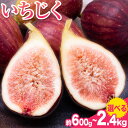 いちじく

選べる

約600g~2.4kg